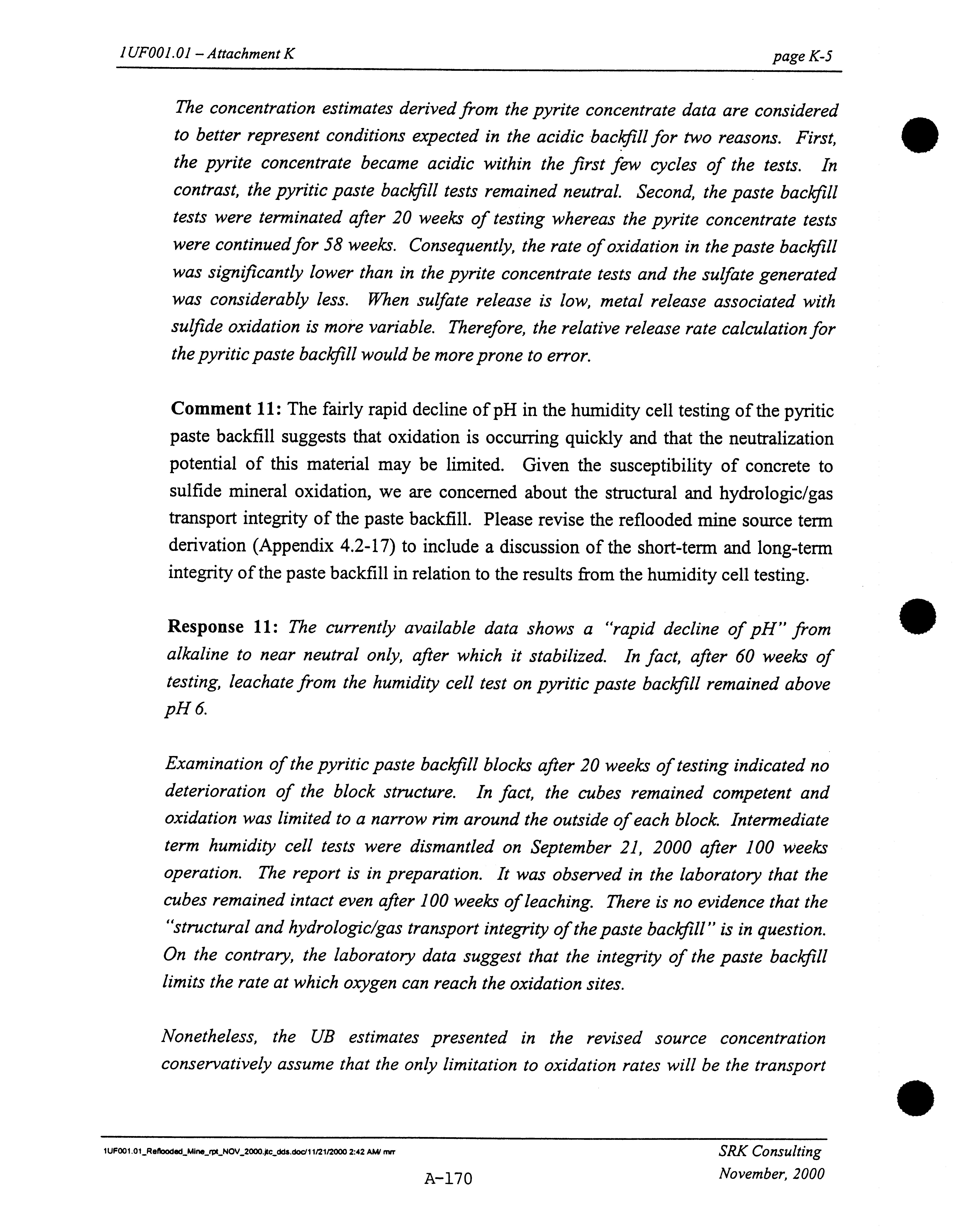 1UF001.01 – Attachment K

page K-5

The concentration estimates derived from the pyrite concentrate data are considered to better represent conditions expected in the acidic backfill for two reasons. First, the pyrite concentrate became acidic within the first few cycles of the tests. In contrast, the pyritic paste backfill tests remained neutral. Second, the paste backfill tests were terminated after 20 weeks of testing whereas the pyrite concentrate tests were continued for 58 weeks. Consequently, the rate of oxidation in the paste backfill was significantly lower than in the pyrite concentrate tests and the sulfate generated was considerably less. When sulfate release is low, metal release associated with sulfide oxidation is more variable. Therefore, the relative release rate calculation for the pyritic paste backfill would be more prone to error.

Comment 11: The fairly rapid decline of pH in the humidity cell testing of the pyritic paste backfill suggests that oxidation is occurring quickly and that the neutralization potential of this material may be limited. Given the susceptibility of concrete to sulfide mineral oxidation, we are concerned about the structural and hydrologic/gas transport integrity of the paste backfill. Please revise the reflooded mine source term derivation (Appendix 4.2-17) to include a discussion of the short-term and long-term integrity of the paste backfill in relation to the results from the humidity cell testing.

Response 11: The currently available data shows a "rapid decline of pH" from alkaline to near neutral only, after which it stabilized. In fact, after 60 weeks of testing, leachate from the humidity cell test on pyritic paste backfill remained above pH 6.

Examination of the pyritic paste backfill blocks after 20 weeks of testing indicated no deterioration of the block structure. In fact, the cubes remained competent and oxidation was limited to a narrow rim around the outside of each block. Intermediate term humidity cell tests were dismantled on September 21, 2000 after 100 weeks operation. The report is in preparation. It was observed in the laboratory that the cubes remained intact even after 100 weeks of leaching. There is no evidence that the "structural and hydrologic/gas transport integrity of the paste backfill" is in question. On the contrary, the laboratory data suggest that the integrity of the paste backfill limits the rate at which oxygen can reach the oxidation sites.

Nonetheless, the UB estimates presented in the revised source concentration conservatively assume that the only limitation to oxidation rates will be the transport

1UF001.01_Reflooded_Mine_rpt_NOV_2000.jtc_dds.doc/11/21/2000 2:42 AM/ mrr

SRK Consulting
November, 2000

A-170